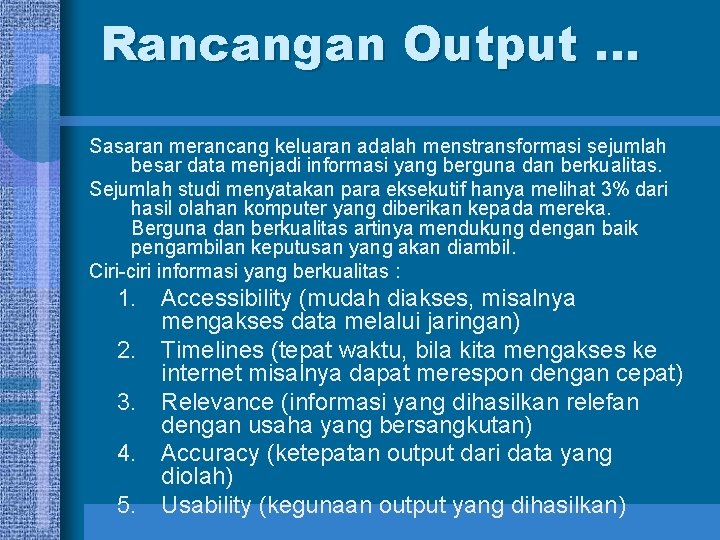 Rancangan Output ...

Sasaran merancang keluaran adalah menstransformasi sejumlah besar data menjadi informasi yang berguna dan berkualitas.

Sejumlah studi menyatakan para eksekutif hanya melihat 3% dari hasil olahan komputer yang diberikan kepada mereka. Berguna dan berkualitas artinya mendukung dengan baik pengambilan keputusan yang akan diambil.

Ciri-ciri informasi yang berkualitas :

1. Accessibility (mudah diakses, misalnya mengakses data melalui jaringan)
2. Timelines (tepat waktu, bila kita mengakses ke internet misalnya dapat merespon dengan cepat)
3. Relevance (informasi yang dihasilkan relefan dengan usaha yang bersangkutan)
4. Accuracy (ketepatan output dari data yang diolah)
5. Usability (kegunaan output yang dihasilkan)